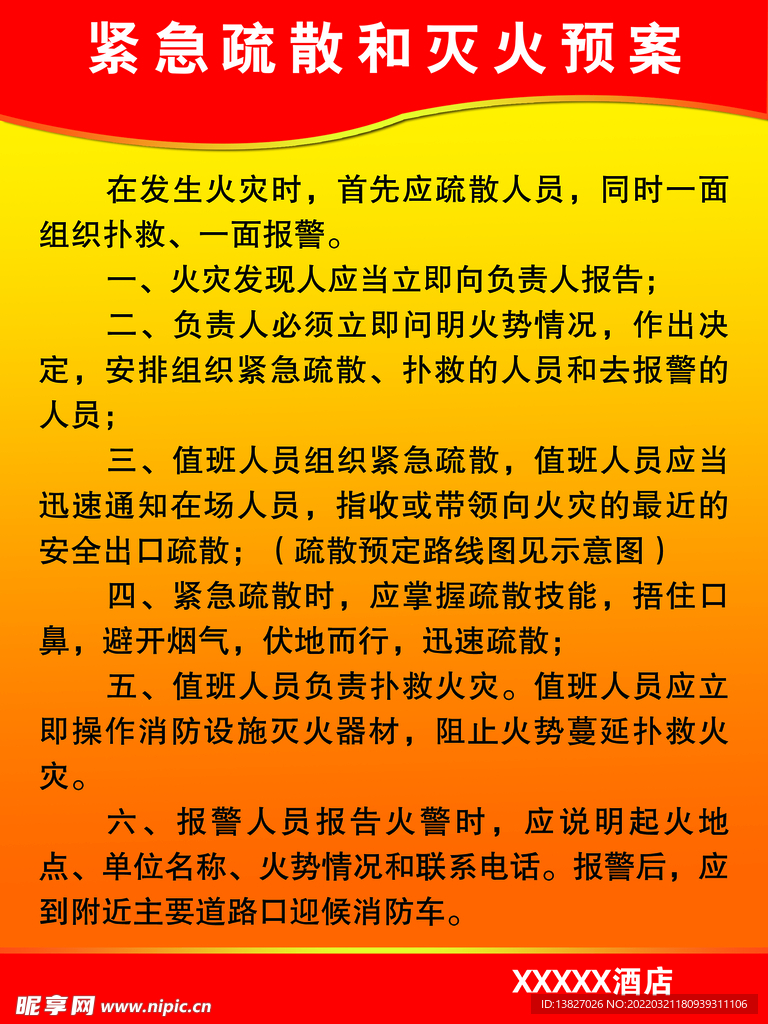 紧急疏散和灭火预案

在发生火灾时，首先应疏散人员，同时一面组织扑救、一面报警。

一、火灾发现人应当立即向负责人报告；

二、负责人必须立即问明火势情况，作出决定，安排组织紧急疏散、扑救的人员和去报警的人员；

三、值班人员组织紧急疏散，值班人员应当迅速通知在场人员，指收或带领向火灾的最近的安全出口疏散；（疏散预定路线图见示意图）

四、紧急疏散时，应掌握疏散技能，捂住口鼻，避开烟气，伏地而行，迅速疏散；

五、值班人员负责扑救火灾。值班人员应立即操作消防设施灭火器材，阻止火势蔓延扑救火灾。

六、报警人员报告火警时，应说明起火地点、单位名称、火势情况和联系电话。报警后，应到附近主要道路口迎候消防车。

XXXXX酒店

昵享网 www.nipic.cn

ID:13827026 NO:20220321180939311106